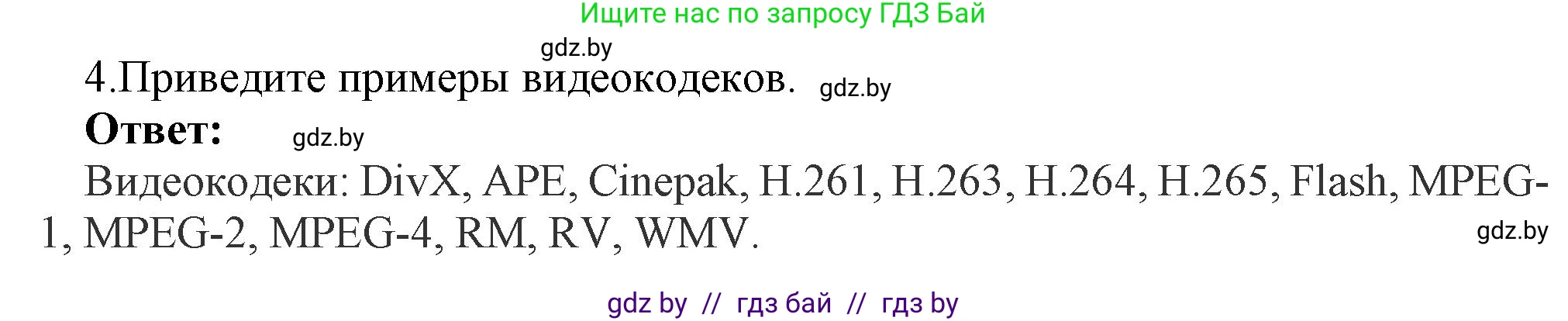 Ищите нас по запросу ГДЗ Бай

gdz.by

4.Приведите примеры видеокодеков. gdz.by

Ответ: gdz.by

Видеокодеки: DivX, APE, Cinepak, H.261, H.263, H.264, H.265, Flash, MPEG-1, MPEG-2, MPEG-4, RM, RV, WMV. gdz.by

gdz by // гдз бай // гдз by